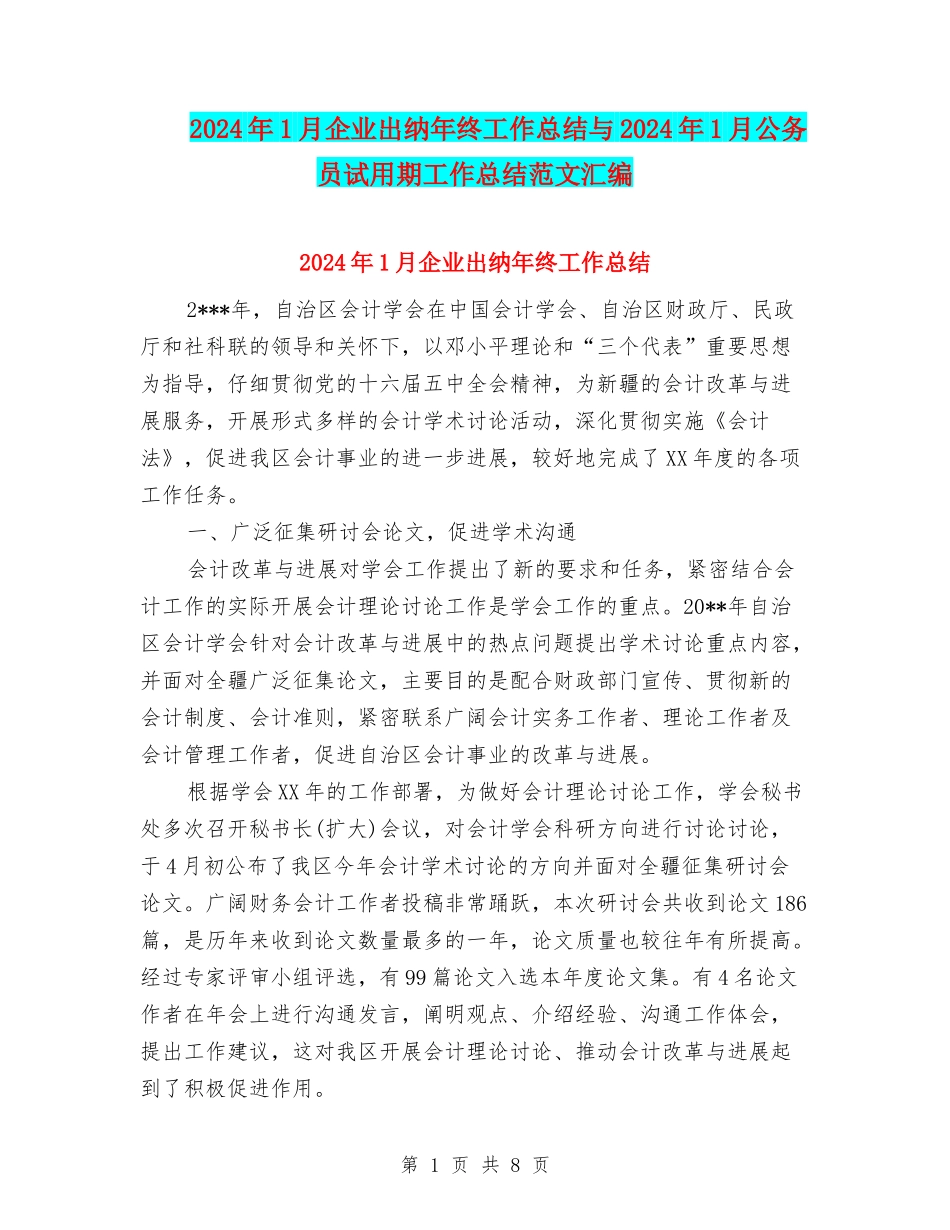 2024年1月企业出纳年终工作总结与2024年1月公务员试用期工作总结范文汇编

2024年1月企业出纳年终工作总结

2***年，自治区会计学会在中国会计学会、自治区财政厅、民政厅和社科联的领导和关怀下，以邓小平理论和“三个代表”重要思想为指导，仔细贯彻党的十六届五中全会精神，为新疆的会计改革与进展服务，开展形式多样的会计学术讨论活动，深化贯彻实施《会计法》，促进我区会计事业的进一步进展，较好地完成了XX年度的各项工作任务。

一、广泛征集研讨会论文，促进学术沟通

会计改革与进展对学会工作提出了新的要求和任务，紧密结合会计工作的实际开展会计理论讨论工作是学会工作的重点。20**年自治区会计学会针对会计改革与进展中的热点问题提出学术讨论重点内容，并面对全疆广泛征集论文，主要目的是配合财政部门宣传、贯彻新的会计制度、会计准则，紧密联系广阔会计实务工作者、理论工作者及会计管理工作者，促进自治区会计事业的改革与进展。

根据学会XX年的工作部署，为做好会计理论讨论工作，学会秘书处多次召开秘书长(扩大)会议，对会计学会科研方向进行讨论讨论，于4月初公布了我区今年会计学术讨论的方向并面对全疆征集研讨会论文。广阔财务会计工作者投稿非常踊跃，本次研讨会共收到论文186篇，是历年来收到论文数量最多的一年，论文质量也较往年有所提高。经过专家评审小组评选，有99篇论文入选本年度论文集。有4名论文作者在年会上进行沟通发言，阐明观点、介绍经验、沟通工作体会，提出工作建议，这对我区开展会计理论讨论、推动会计改革与进展起到了积极促进作用。

第 1 页 共 8 页